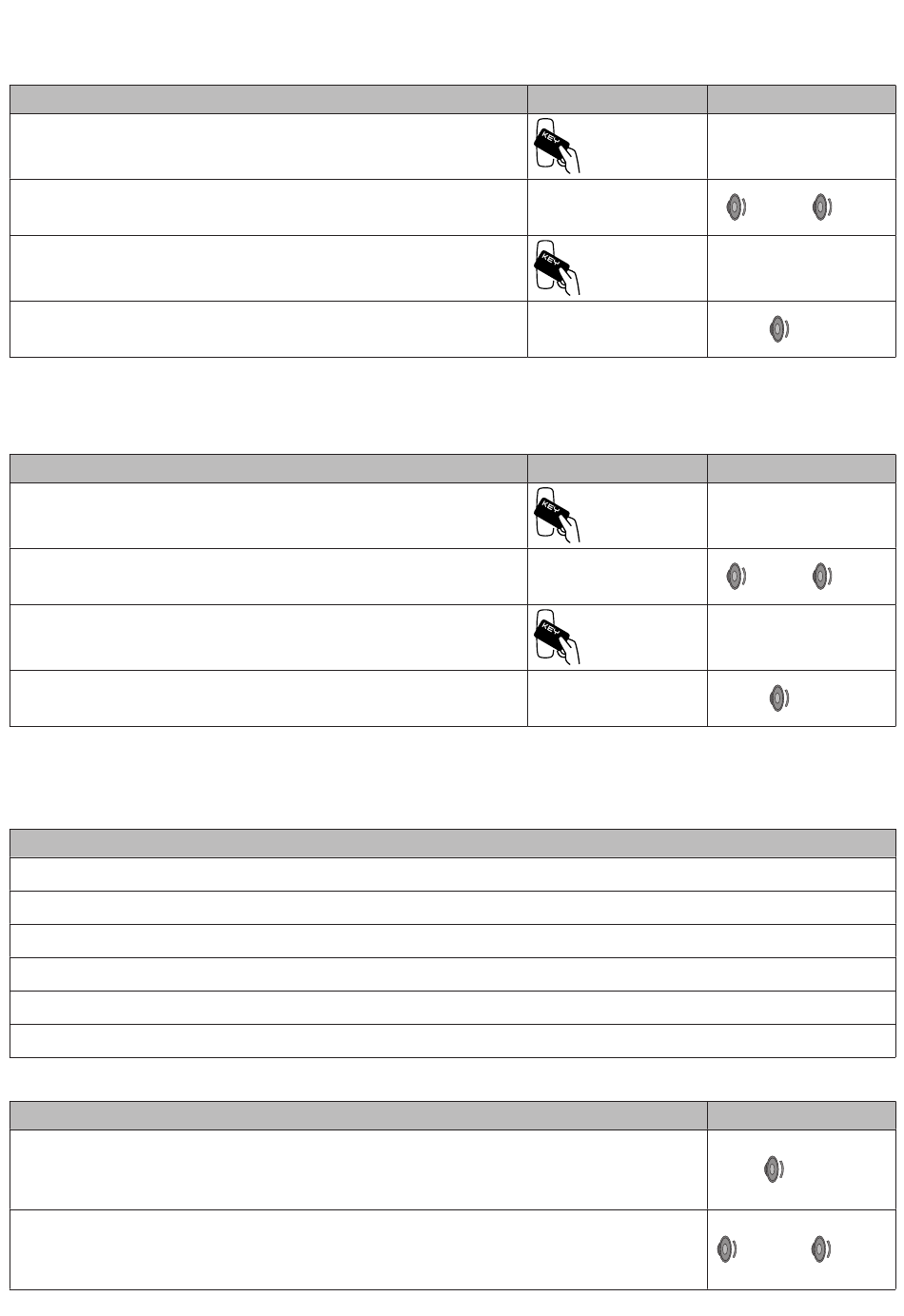 KEY

KEY

KEY

KEY